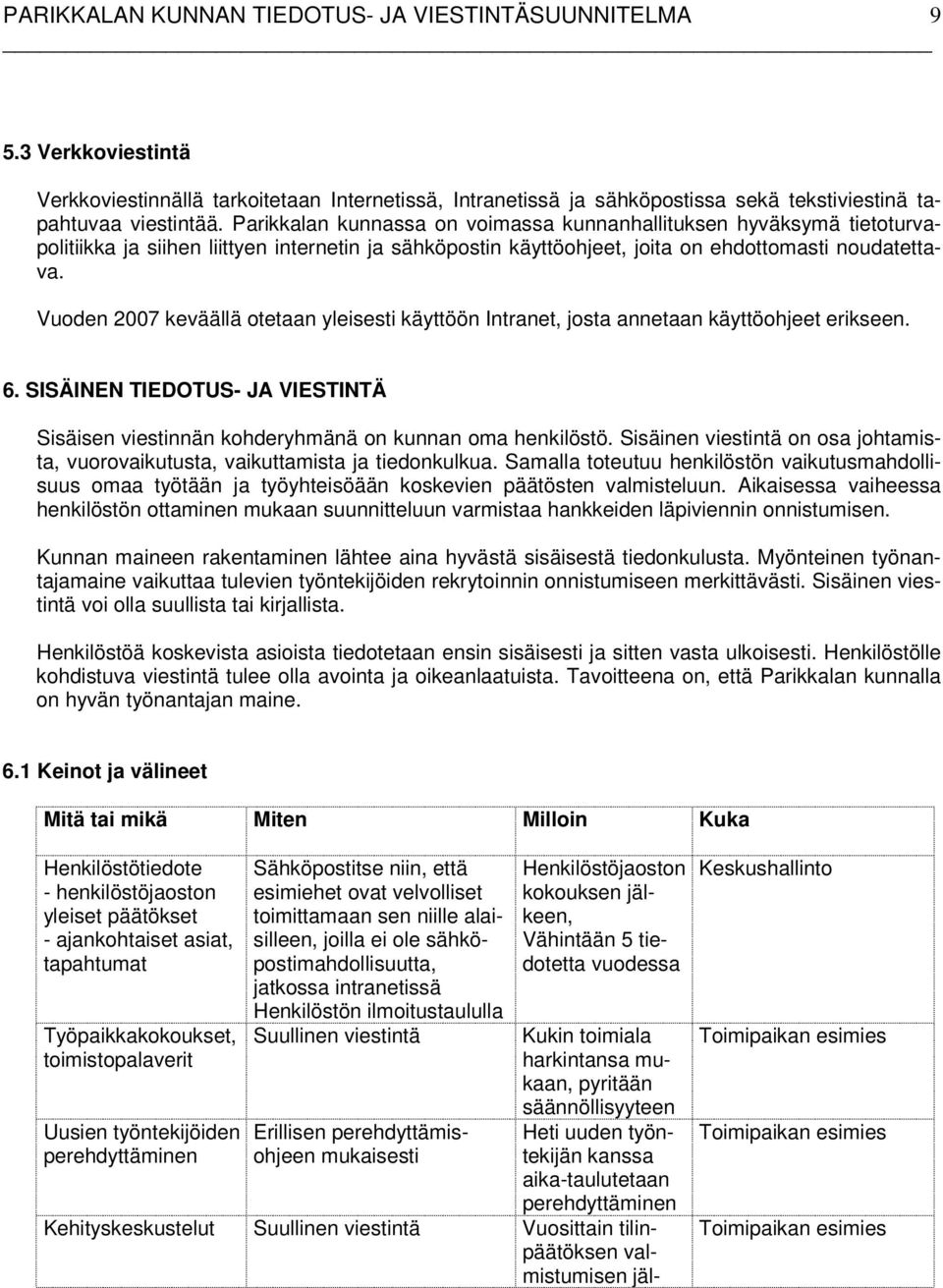 PARIKKALAN KUNNAN TIEDOTUS- JA VIESTINTÄSUUNNITELMA 9

5.3 Verkkoviestintä

Verkkoviestinnällä tarkoitetaan Internetissä, Intranetissä ja sähköpostissa sekä tekstiviestinä tapahtuvaa viestintää. Parikkalan kunnassa on voimassa kunnanhallituksen hyväksymä tietoturvapolitiikka ja siihen liittyen internetin ja sähköpostin käyttöohjeet, joita on ehdottomasti noudatettava.

Vuoden 2007 keväällä otetaan yleisesti käyttöön Intranet, josta annetaan käyttöohjeet erikseen.

6. SISÄINEN TIEDOTUS- JA VIESTINTÄ

Sisäisen viestinnän kohderyhmänä on kunnan oma henkilöstö. Sisäinen viestintä on osa johtamista, vuorovaikutusta, vaikuttamista ja tiedonkulkua. Samalla toteutuu henkilöstön vaikutusmahdollisuus omaa työtään ja työyhteisöään koskevien päätösten valmisteluun. Aikaisessa vaiheessa henkilöstön ottaminen mukaan suunnitteluun varmistaa hankkeiden läpiviennin onnistumisen.

Kunnan maineen rakentaminen lähtee aina hyvästä sisäisestä tiedonkulusta. Myönteinen työnantajamaine vaikuttaa tulevien työntekijöiden rekrytoinnin onnistumiseen merkittävästi. Sisäinen viestintä voi olla suullista tai kirjallista.

Henkilöstöä koskevista asioista tiedotetaan ensin sisäisesti ja sitten vasta ulkoisesti. Henkilöstölle kohdistuva viestintä tulee olla avointa ja oikeanlaatuista. Tavoitteena on, että Parikkalan kunnalla on hyvän työnantajan maine.

6.1 Keinot ja välineet

| Mitä tai mikä | Miten | Milloin | Kuka |
|---|---|---|---|
| Henkilöstötiedote - henkilöstöjaoston yleiset päätökset - ajankohtaiset asiat, tapahtumat | Sähköpostitse niin, että esimiehet ovat velvolliset toimittamaan sen niille alaisilleen, joilla ei ole sähköpostimahdollisuutta, jatkossa intranetissä Henkilöstön ilmoitustaululla | Henkilöstöjaoston kokouksen jälkeen, Vähintään 5 tiedotetta vuodessa | Keskushallinto |
| Työpaikkakokoukset, toimistopalaverit | Suullinen viestintä | Kukin toimiala harkintansa mukaan, pyritään säännöllisyyteen | Toimipaikan esimies |
| Uusien työntekijöiden perehdyttäminen | Erillisen perehdyttämisohjeen mukaisesti | Heti uuden työntekijän kanssa aika-taulutetaan perehdyttäminen | Toimipaikan esimies |
| Kehityskeskustelut | Suullinen viestintä | Vuosittain tilinpäätöksen valmistumisen jäl- | Toimipaikan esimies |